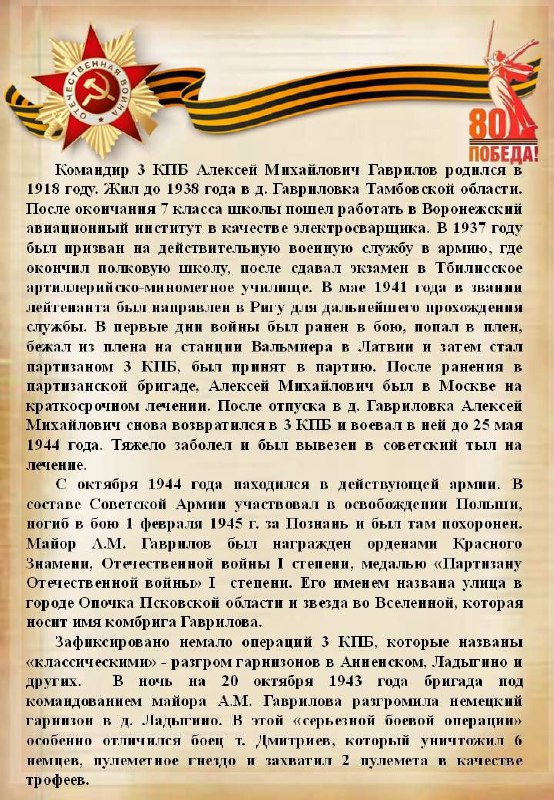 ОТЕЧЕСТВЕННАЯ ВОЙНА

80 ПОБЕДА!

Командир 3 КПБ Алексей Михайлович Гаврилов родился в 1918 году. Жил до 1938 года в д. Гавриловка Тамбовской области. После окончания 7 класса школы пошел работать в Воронежский авиационный институт в качестве электросварщика. В 1937 году был призван на действительную военную службу в армию, где окончил полковую школу, после сдавал экзамен в Тбилисское артиллерийско-минометное училище. В мае 1941 года в звании лейтенанта был направлен в Ригу для дальнейшего прохождения службы. В первые дни войны был ранен в бою, попал в плен, бежал из плена на станции Вальмиера в Латвии и затем стал партизаном 3 КПБ, был принят в партию. После ранения в партизанской бригаде, Алексей Михайлович был в Москве на краткосрочном лечении. После отпуска в д. Гавриловка Алексей Михайлович снова возвратился в 3 КПБ и воевал в ней до 25 мая 1944 года. Тяжело заболел и был вывезен в советский тыл на лечение.

С октября 1944 года находился в действующей армии. В составе Советской Армии участвовал в освобождении Польши, погиб в бою 1 февраля 1945 г. за Познань и был там похоронен. Майор А.М. Гаврилов был награжден орденами Красного Знамени, Отечественной войны I степени, медалью «Партизану Отечественной войны» I степени. Его именем названа улица в городе Опочка Псковской области и звезда во Вселенной, которая носит имя комбрига Гаврилова.

Зафиксировано немало операций 3 КПБ, которые названы «классическими» - разгром гарнизонов в Анненском, Ладыгино и других. В ночь на 20 октября 1943 года бригада под командованием майора А.М. Гаврилова разгромила немецкий гарнизон в д. Ладыгино. В этой «серьезной боевой операции» особенно отличился боец т. Дмитриев, который уничтожил 6 немцев, пулеметное гнездо и захватил 2 пулемета в качестве трофеев.